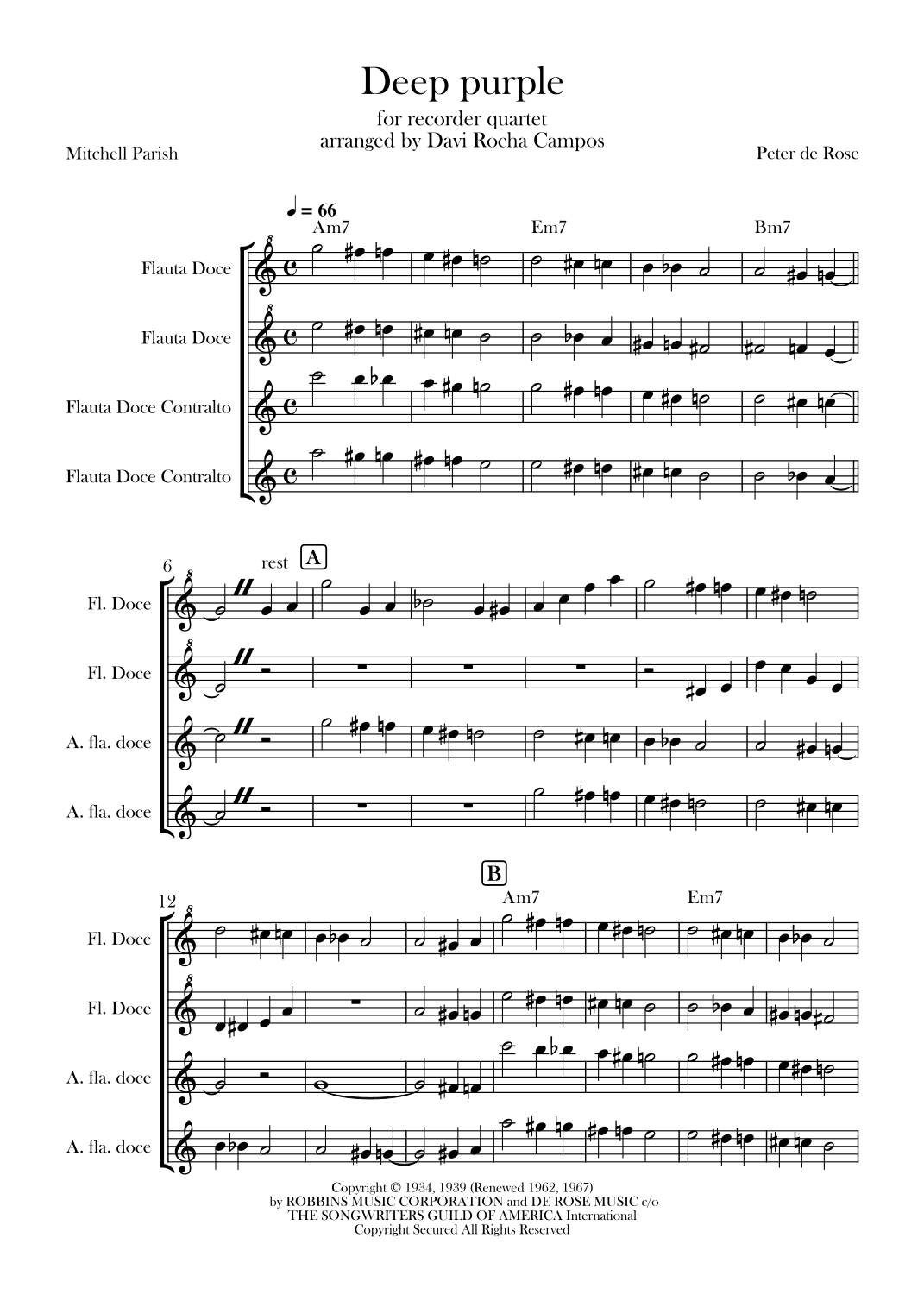 Deep purple

for recorder quartet
arranged by Davi Rocha Campos

Mitchell Parish

Peter de Rose

♩ = 66

Am7 Em7 Bm7

Flauta Doce

Flauta Doce

Flauta Doce Contralto

Flauta Doce Contralto

6

rest A

Fl. Doce

Fl. Doce

A. fla. doce

A. fla. doce

12

B

Am7 Em7

Fl. Doce

Fl. Doce

A. fla. doce

A. fla. doce

Copyright © 1934, 1939 (Renewed 1962, 1967)
by ROBBINS MUSIC CORPORATION and DE ROSE MUSIC c/o
THE SONGWRITERS GUILD OF AMERICA International
Copyright Secured All Rights Reserved